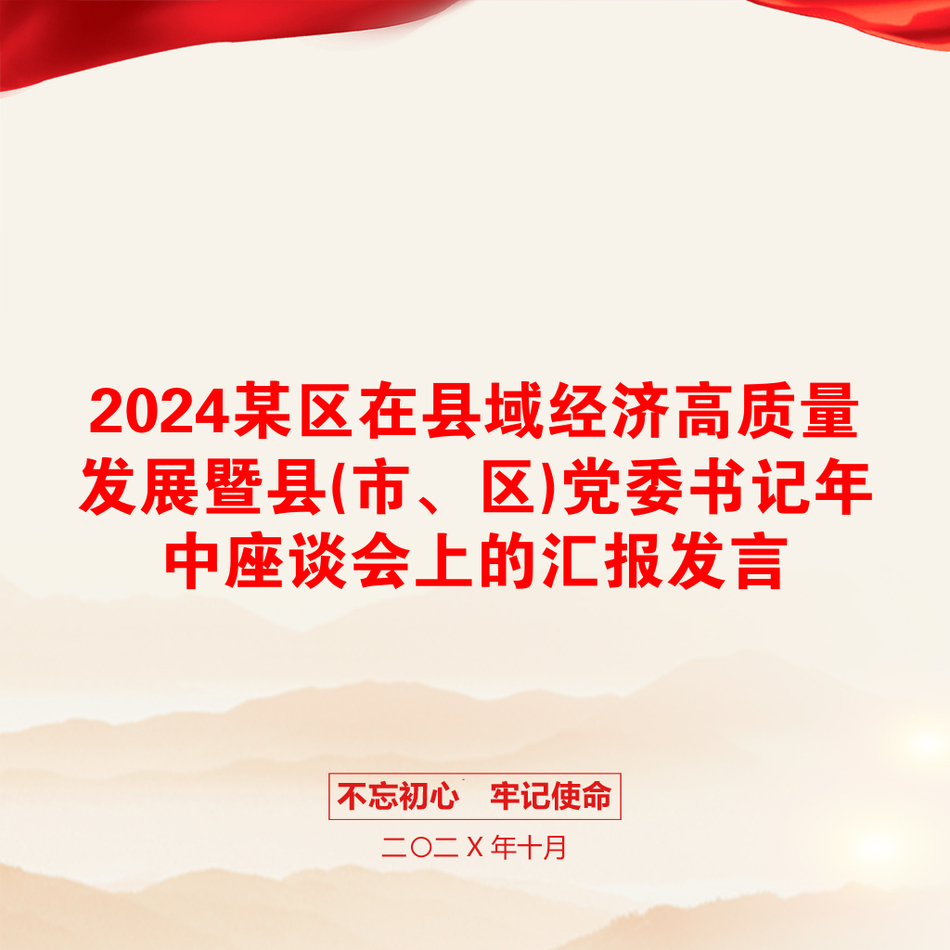 2024某区在县域经济高质量发展暨县(市、区)党委书记年中座谈会上的汇报发言

不忘初心 牢记使命

二〇二X年十月